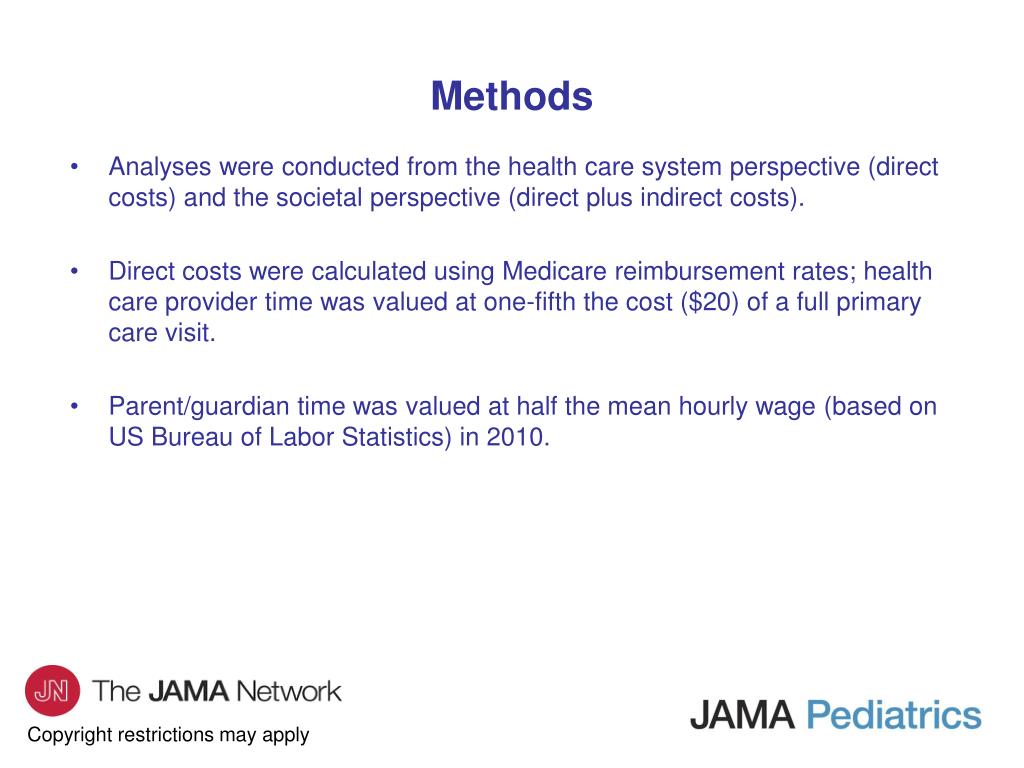 Methods

• Analyses were conducted from the health care system perspective (direct costs) and the societal perspective (direct plus indirect costs).

• Direct costs were calculated using Medicare reimbursement rates; health care provider time was valued at one-fifth the cost (\$20) of a full primary care visit.

• Parent/guardian time was valued at half the mean hourly wage (based on US Bureau of Labor Statistics) in 2010.

JN The JAMA Network

Copyright restrictions may apply

JAMA Pediatrics